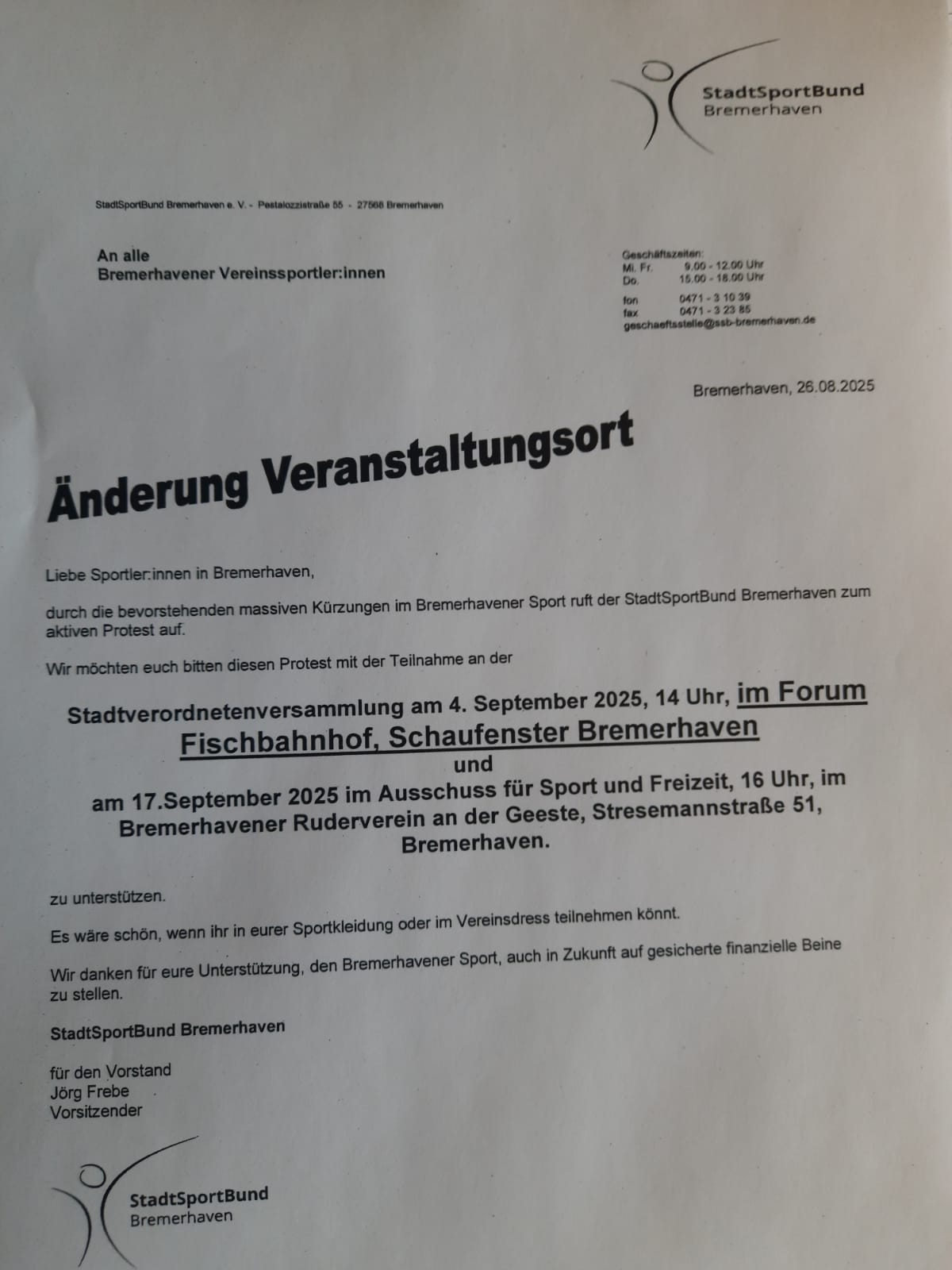 StadtSportBund
Bremerhaven

StadtSportBund Bremerhaven e. V. - Pestalozzistraße 55 - 27568 Bremerhaven

An alle
Bremerhavener Vereinssportler:innen

Geschäftszeiten:
Mi. Fr. 9.00 - 12.00 Uhr
Do. 15.00 - 18.00 Uhr

fon 0471 - 3 10 39
fax 0471 - 3 23 85
geschaeftsstelle@ssb-bremerhaven.de

Bremerhaven, 26.08.2025

Änderung Veranstaltungsort

Liebe Sportler:innen in Bremerhaven,

durch die bevorstehenden massiven Kürzungen im Bremerhavener Sport ruft der StadtSportBund Bremerhaven zum aktiven Protest auf.

Wir möchten euch bitten diesen Protest mit der Teilnahme an der

Stadtverordnetenversammlung am 4. September 2025, 14 Uhr, im Forum Fischbahnhof, Schaufenster Bremerhaven
und
am 17.September 2025 im Ausschuss für Sport und Freizeit, 16 Uhr, im Bremerhavener Ruderverein an der Geeste, Stresemannstraße 51, Bremerhaven.

zu unterstützen.

Es wäre schön, wenn ihr in eurer Sportkleidung oder im Vereinsdress teilnehmen könnt.

Wir danken für eure Unterstützung, den Bremerhavener Sport, auch in Zukunft auf gesicherte finanzielle Beine zu stellen.

StadtSportBund Bremerhaven

für den Vorstand
Jörg Frebe
Vorsitzender

StadtSportBund
Bremerhaven